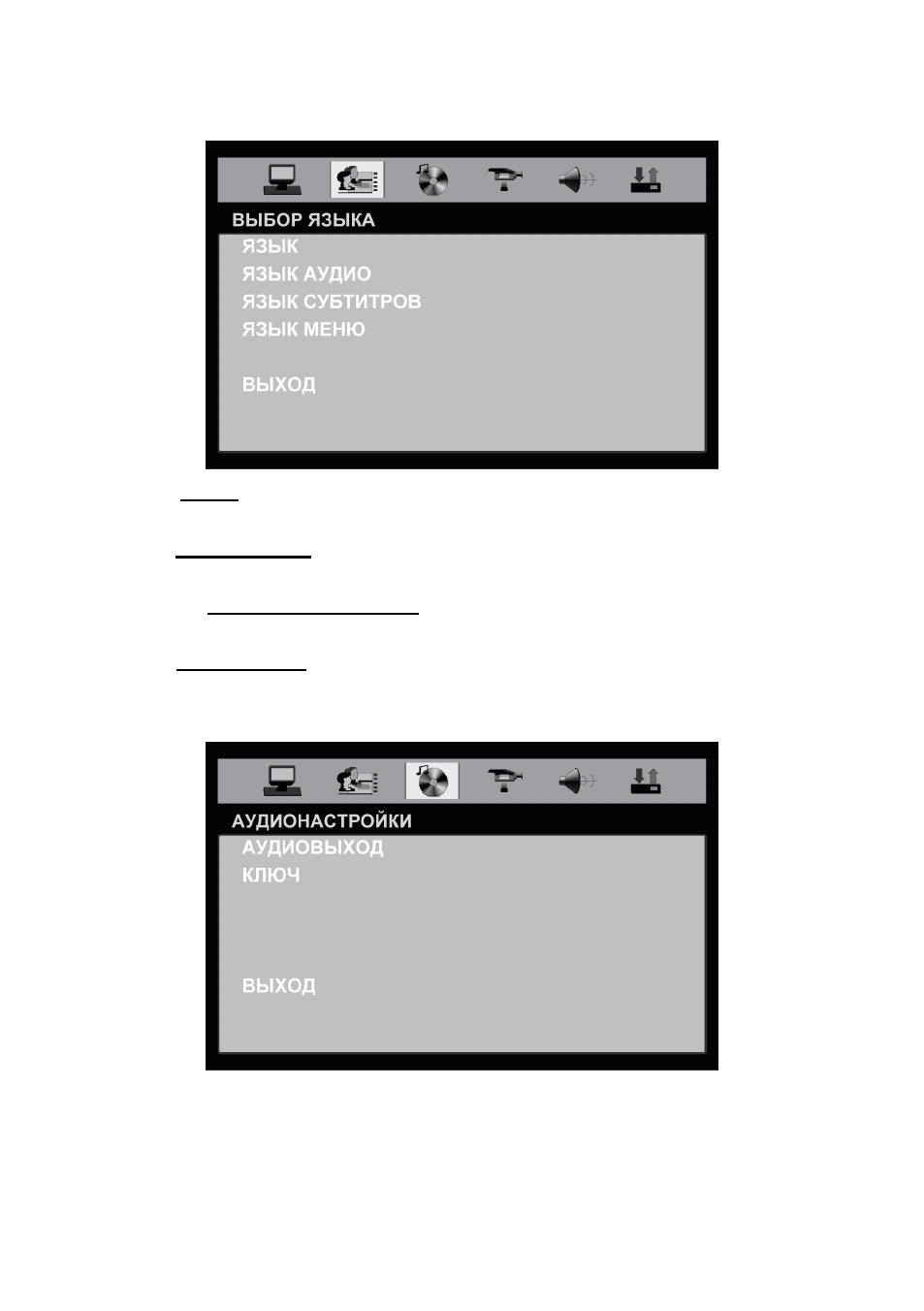 ВЫБОР ЯЗЫКА
ЯЗЫК
ЯЗЫК АУДИО
ЯЗЫК СУБТИТРОВ
ЯЗЫК МЕНЮ

ВЫХОД

АУДИОНАСТРОЙКИ
АУДИОВЫХОД
КЛЮЧ

ВЫХОД